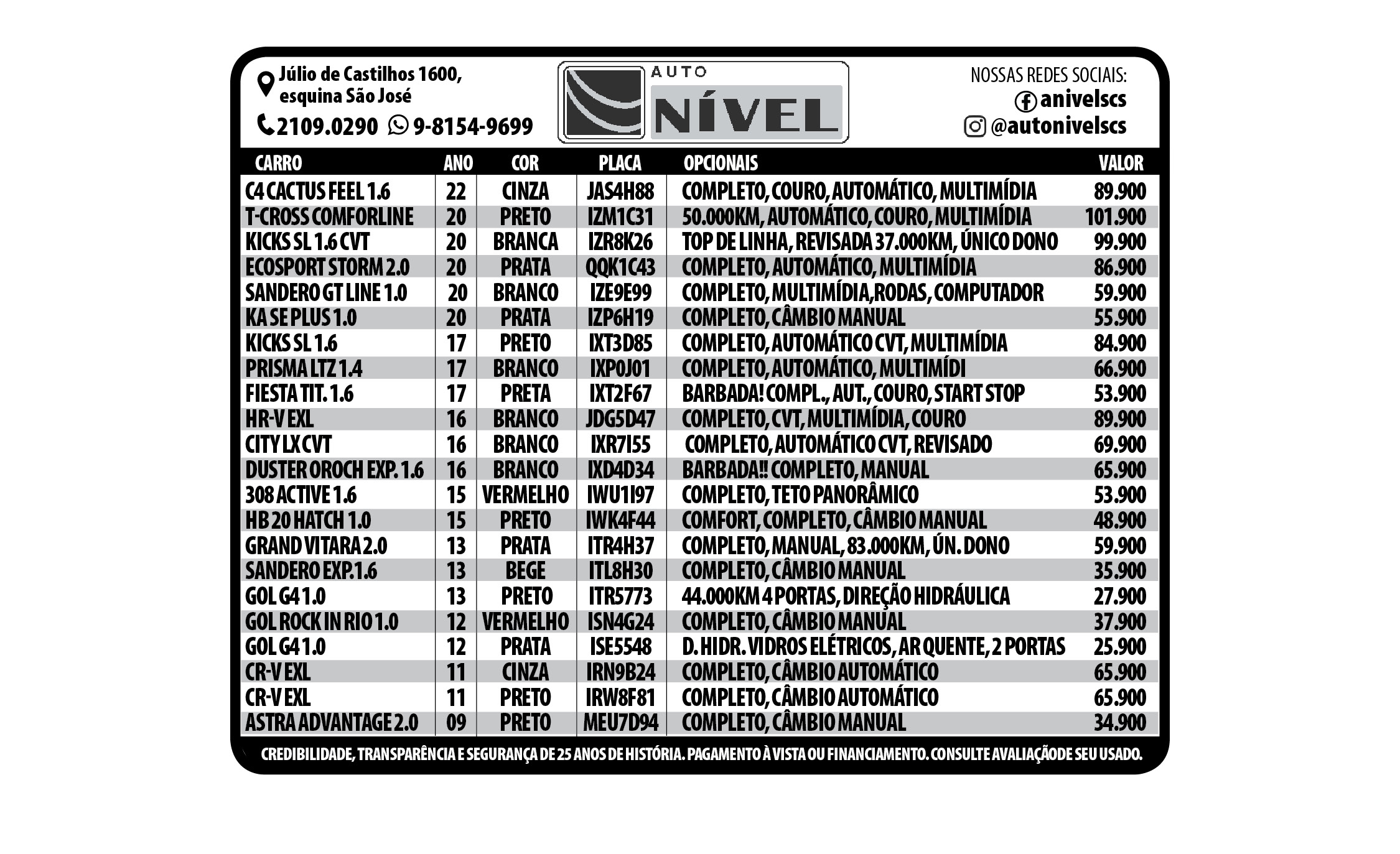 Júlio de Castilhos 1600, esquina São José
2109.0290 9-8154-9699

AUTO NÍVEL

NOSSAS REDES SOCIAIS:
anivelscs
@autonivelscs

| CARRO | ANO | COR | PLACA | OPCIONAIS | VALOR |
|---|---|---|---|---|---|
| C4 CACTUS FEEL 1.6 | 22 | CINZA | JAS4H88 | COMPLETO, COURO, AUTOMÁTICO, MULTIMÍDIA | 89.900 |
| T-CROSS COMFORLINE | 20 | PRETO | IZM1C31 | 50.000KM, AUTOMÁTICO, COURO, MULTIMÍDIA | 101.900 |
| KICKS SL 1.6 CVT | 20 | BRANCA | IZR8K26 | TOP DE LINHA, REVISADA 37.000KM, ÚNICO DONO | 99.900 |
| ECOSPORT STORM 2.0 | 20 | PRATA | QQK1C43 | COMPLETO, AUTOMÁTICO, MULTIMÍDIA | 86.900 |
| SANDERO GT LINE 1.0 | 20 | BRANCO | IZE9E99 | COMPLETO, MULTIMÍDIA,RODAS, COMPUTADOR | 59.900 |
| KA SE PLUS 1.0 | 20 | PRATA | IZP6H19 | COMPLETO, CÂMBIO MANUAL | 55.900 |
| KICKS SL 1.6 | 17 | PRETO | IXT3D85 | COMPLETO, AUTOMÁTICO CVT, MULTIMÍDIA | 84.900 |
| PRISMA LTZ 1.4 | 17 | BRANCO | IXP0J01 | COMPLETO, AUTOMÁTICO, MULTIMÍDI | 66.900 |
| FIESTA TIT. 1.6 | 17 | PRETA | IXT2F67 | BARBADA! COMPL., AUT., COURO, START STOP | 53.900 |
| HR-V EXL | 16 | BRANCO | JDG5D47 | COMPLETO, CVT, MULTIMÍDIA, COURO | 89.900 |
| CITY LX CVT | 16 | BRANCO | IXR7I55 | COMPLETO, AUTOMÁTICO CVT, REVISADO | 69.900 |
| DUSTER OROCH EXP. 1.6 | 16 | BRANCO | IXD4D34 | BARBADA!! COMPLETO, MANUAL | 65.900 |
| 308 ACTIVE 1.6 | 15 | VERMELHO | IWU1I97 | COMPLETO, TETO PANORÂMICO | 53.900 |
| HB 20 HATCH 1.0 | 15 | PRETO | IWK4F44 | COMFORT, COMPLETO, CÂMBIO MANUAL | 48.900 |
| GRAND VITARA 2.0 | 13 | PRATA | ITR4H37 | COMPLETO, MANUAL, 83.000KM, ÚN. DONO | 59.900 |
| SANDERO EXP.1.6 | 13 | BEGE | ITL8H30 | COMPLETO, CÂMBIO MANUAL | 35.900 |
| GOL G4 1.0 | 13 | PRETO | ITR5773 | 44.000KM 4 PORTAS, DIREÇÃO HIDRÁULICA | 27.900 |
| GOL ROCK IN RIO 1.0 | 12 | VERMELHO | ISN4G24 | COMPLETO, CÂMBIO MANUAL | 37.900 |
| GOL G4 1.0 | 12 | PRATA | ISE5548 | D. HIDR. VIDROS ELÉTRICOS, AR QUENTE, 2 PORTAS | 25.900 |
| CR-V EXL | 11 | CINZA | IRN9B24 | COMPLETO, CÂMBIO AUTOMÁTICO | 65.900 |
| CR-V EXL | 11 | PRETO | IRW8F81 | COMPLETO, CÂMBIO AUTOMÁTICO | 65.900 |
| ASTRA ADVANTAGE 2.0 | 09 | PRETO | MEU7D94 | COMPLETO, CÂMBIO MANUAL | 34.900 |

CREDIBILIDADE, TRANSPARÊNCIA E SEGURANÇA DE 25 ANOS DE HISTÓRIA. PAGAMENTO À VISTA OU FINANCIAMENTO. CONSULTE AVALIAÇÃODE SEU USADO.